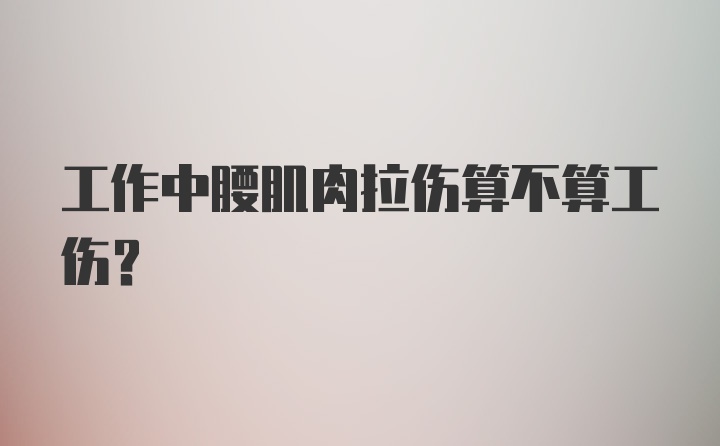 工作中腰肌肉拉伤算不算工伤？